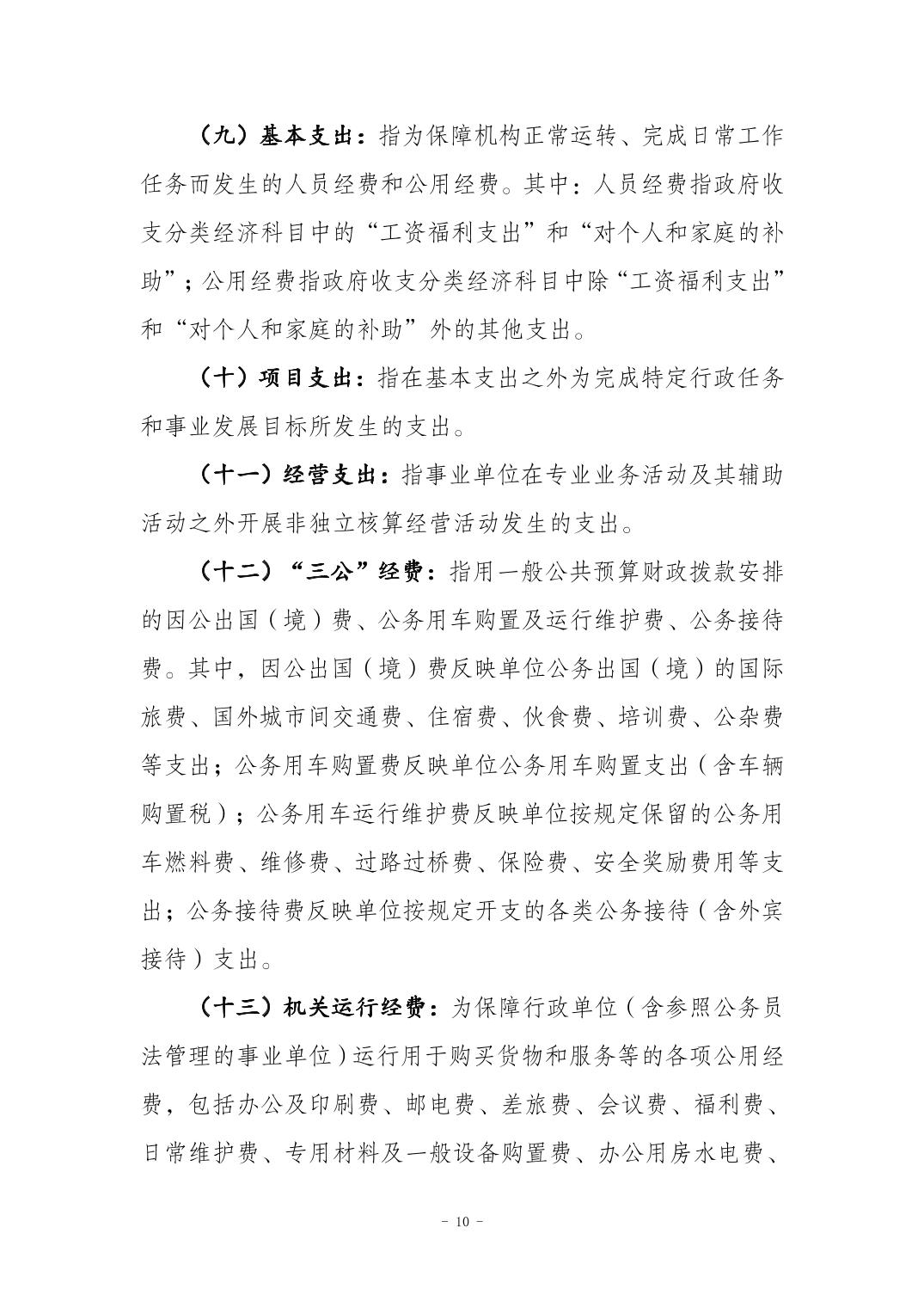 （九）基本支出：指为保障机构正常运转、完成日常工作任务而发生的人员经费和公用经费。其中：人员经费指政府收支分类经济科目中的“工资福利支出”和“对个人和家庭的补助”；公用经费指政府收支分类经济科目中除“工资福利支出”和“对个人和家庭的补助”外的其他支出。

（十）项目支出：指在基本支出之外为完成特定行政任务和事业发展目标所发生的支出。

（十一）经营支出：指事业单位在专业业务活动及其辅助活动之外开展非独立核算经营活动发生的支出。

（十二）“三公”经费：指用一般公共预算财政拨款安排的因公出国（境）费、公务用车购置及运行维护费、公务接待费。其中，因公出国（境）费反映单位公务出国（境）的国际旅费、国外城市间交通费、住宿费、伙食费、培训费、公杂费等支出；公务用车购置费反映单位公务用车购置支出（含车辆购置税）；公务用车运行维护费反映单位按规定保留的公务用车燃料费、维修费、过路过桥费、保险费、安全奖励费用等支出；公务接待费反映单位按规定开支的各类公务接待（含外宾接待）支出。

（十三）机关运行经费：为保障行政单位（含参照公务员法管理的事业单位）运行用于购买货物和服务等的各项公用经费，包括办公及印刷费、邮电费、差旅费、会议费、福利费、日常维护费、专用材料及一般设备购置费、办公用房水电费、

- 10 -